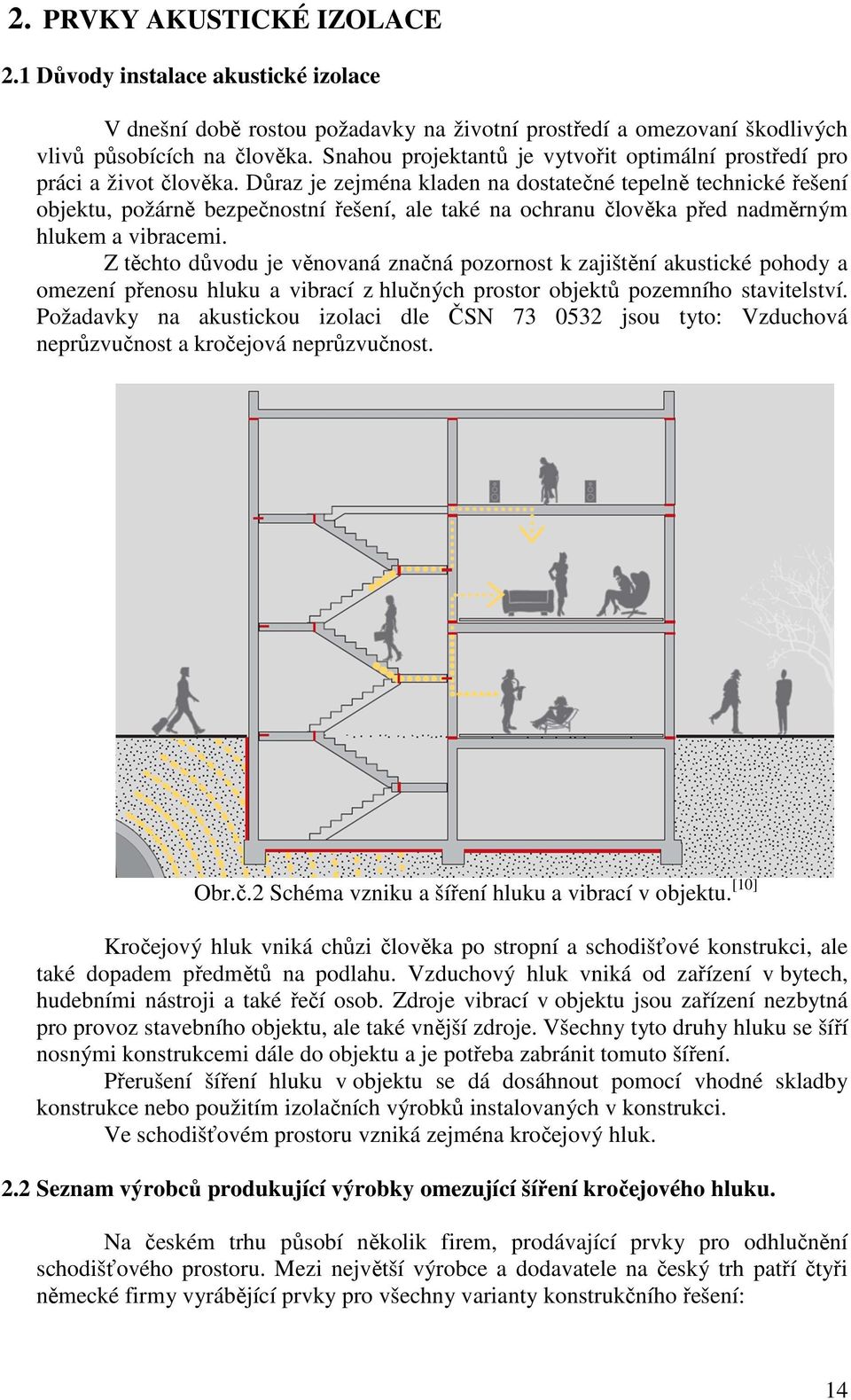 2. PRVKY AKUSTICKÉ IZOLACE

2.1 Důvody instalace akustické izolace

V dnešní době rostou požadavky na životní prostředí a omezovaní škodlivých vlivů působících na člověka. Snahou projektantů je vytvořit optimální prostředí pro práci a život člověka. Důraz je zejména kladen na dostatečné tepelně technické řešení objektu, požárně bezpečnostní řešení, ale také na ochranu člověka před nadměrným hlukem a vibracemi.

Z těchto důvodu je věnovaná značná pozornost k zajištění akustické pohody a omezení přenosu hluku a vibrací z hlučných prostor objektů pozemního stavitelství. Požadavky na akustickou izolaci dle ČSN 73 0532 jsou tyto: Vzduchová neprůzvučnost a kročejová neprůzvučnost.

Obr.č.2 Schéma vzniku a šíření hluku a vibrací v objektu.$^{[10]}$

Kročejový hluk vniká chůzi člověka po stropní a schodišťové konstrukci, ale také dopadem předmětů na podlahu. Vzduchový hluk vniká od zařízení v bytech, hudebními nástroji a také řečí osob. Zdroje vibrací v objektu jsou zařízení nezbytná pro provoz stavebního objektu, ale také vnější zdroje. Všechny tyto druhy hluku se šíří nosnými konstrukcemi dále do objektu a je potřeba zabránit tomuto šíření.

Přerušení šíření hluku v objektu se dá dosáhnout pomocí vhodné skladby konstrukce nebo použitím izolačních výrobků instalovaných v konstrukci.

Ve schodišťovém prostoru vzniká zejména kročejový hluk.

2.2 Seznam výrobců produkující výrobky omezující šíření kročejového hluku.

Na českém trhu působí několik firem, prodávající prvky pro odhlučnění schodišťového prostoru. Mezi největší výrobce a dodavatele na český trh patří čtyři německé firmy vyrábějící prvky pro všechny varianty konstrukčního řešení:

14